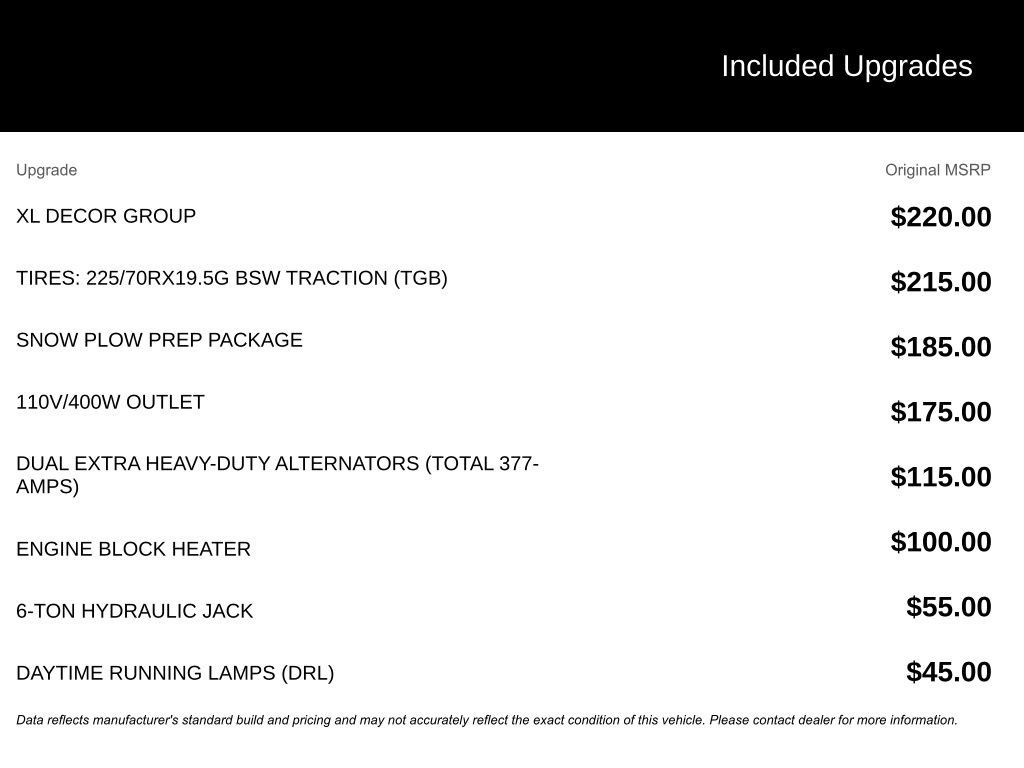 Included Upgrades

| Upgrade | Original MSRP |
|---|---|
| XL DECOR GROUP | \$220.00 |
| TIRES: 225/70RX19.5G BSW TRACTION (TGB) | \$215.00 |
| SNOW PLOW PREP PACKAGE | \$185.00 |
| 110V/400W OUTLET | \$175.00 |
| DUAL EXTRA HEAVY-DUTY ALTERNATORS (TOTAL 377-AMPS) | \$115.00 |
| ENGINE BLOCK HEATER | \$100.00 |
| 6-TON HYDRAULIC JACK | \$55.00 |
| DAYTIME RUNNING LAMPS (DRL) | \$45.00 |

Data reflects manufacturer's standard build and pricing and may not accurately reflect the exact condition of this vehicle. Please contact dealer for more information.